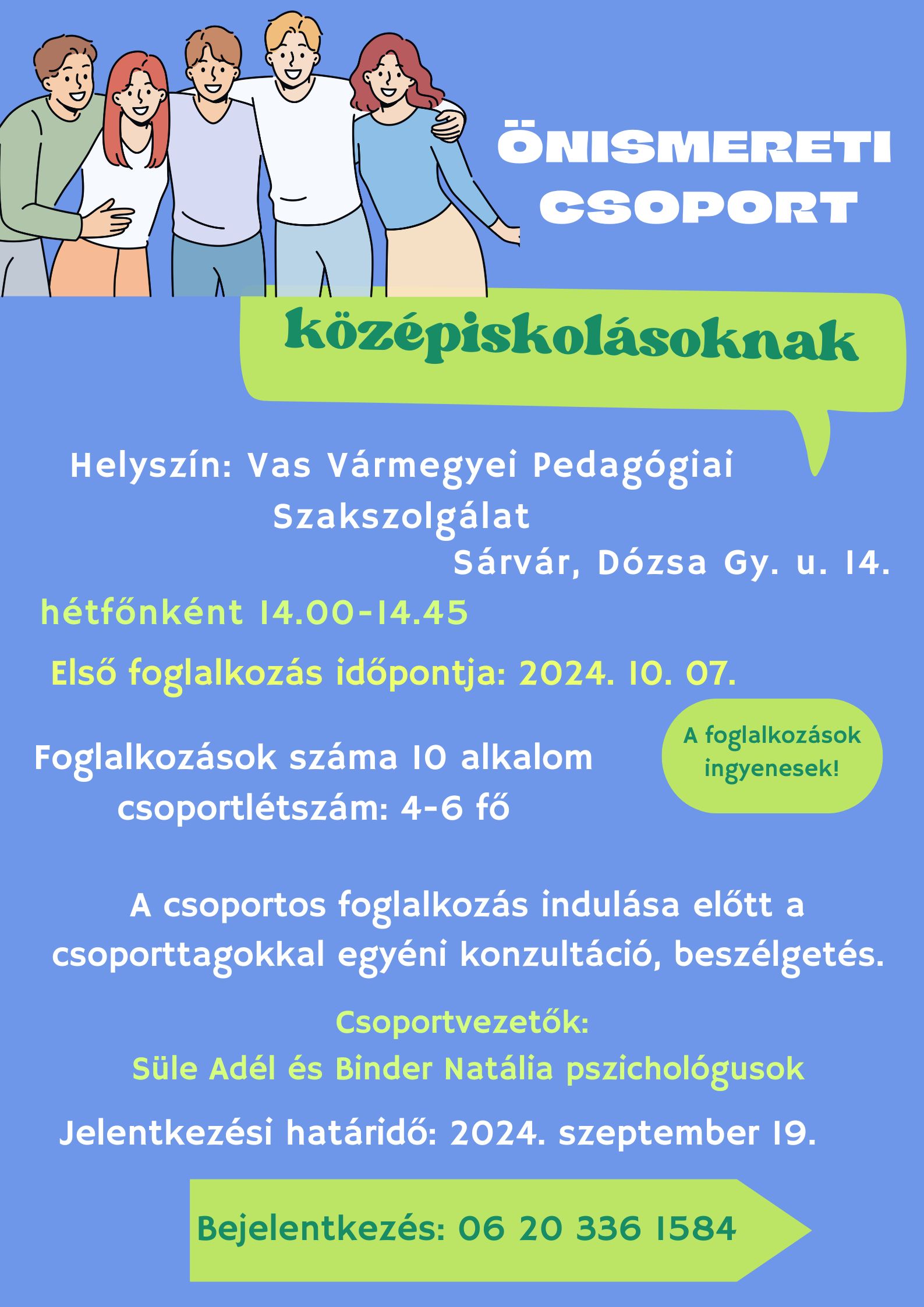 ÖNISMERETI CSOPORT

középiskolásoknak

Helyszín: Vas Vármegyei Pedagógiai Szakszolgálat
Sárvár, Dózsa Gy. u. 14.

hétfőnként 14.00-14.45

Első foglalkozás időpontja: 2024. 10. 07.

Foglalkozások száma 10 alkalom
csoportlétszám: 4-6 fő

A foglalkozások ingyenesek!

A csoportos foglalkozás indulása előtt a csoporttagokkal egyéni konzultáció, beszélgetés.

Csoportvezetők:
Süle Adél és Binder Natália pszichológusok

Jelentkezési határidő: 2024. szeptember 19.

Bejelentkezés: 06 20 336 1584